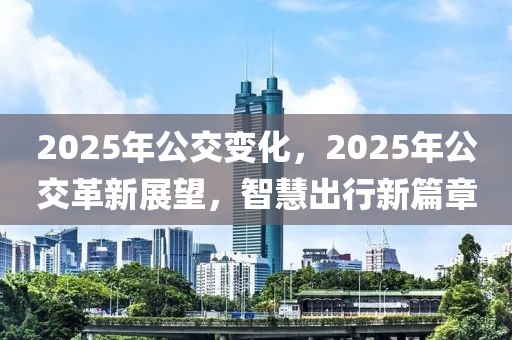 2025年公交变化，2025年公交革新展望，智慧出行新篇章